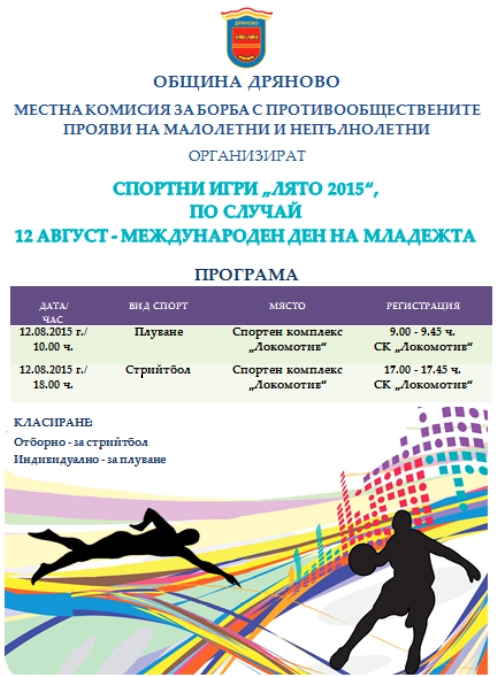 ДРЯНОВО

ОБЩИНА ДРЯНОВО

МЕСТНА КОМИСИЯ ЗА БОРБА С ПРОТИВООБЩЕСТВЕНИТЕ ПРОЯВИ НА МАЛОЛЕТНИ И НЕПЪЛНОЛЕТНИ

ОРГАНИЗИРАТ

СПОРТНИ ИГРИ „ЛЯТО 2015“, ПО СЛУЧАЙ 12 АВГУСТ - МЕЖДУНАРОДЕН ДЕН НА МЛАДЕЖТА

ПРОГРАМА

| ДАТА/ ЧАС | ВИД СПОРТ | МЯСТО | РЕГИСТРАЦИЯ |
|---|---|---|---|
| 12.08.2015 г./ 10.00 ч. | Плуване | Спортен комплекс „Локомотив“ | 9.00 - 9.45 ч. СК „Локомотив“ |
| 12.08.2015 г./ 18.00 ч. | Стрийтбол | Спортен комплекс „Локомотив“ | 17.00 - 17.45 ч. СК „Локомотив“ |

КЛАСИРАНЕ:
Отборно - за стрийтбол
Индивидуално - за плуване